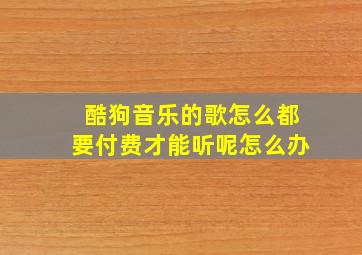 酷狗音乐的歌怎么都要付费才能听呢怎么办